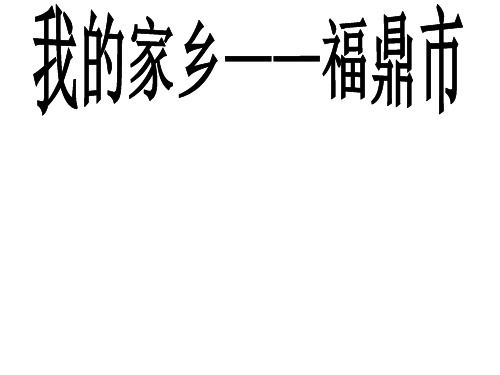 我的家乡——福鼎市